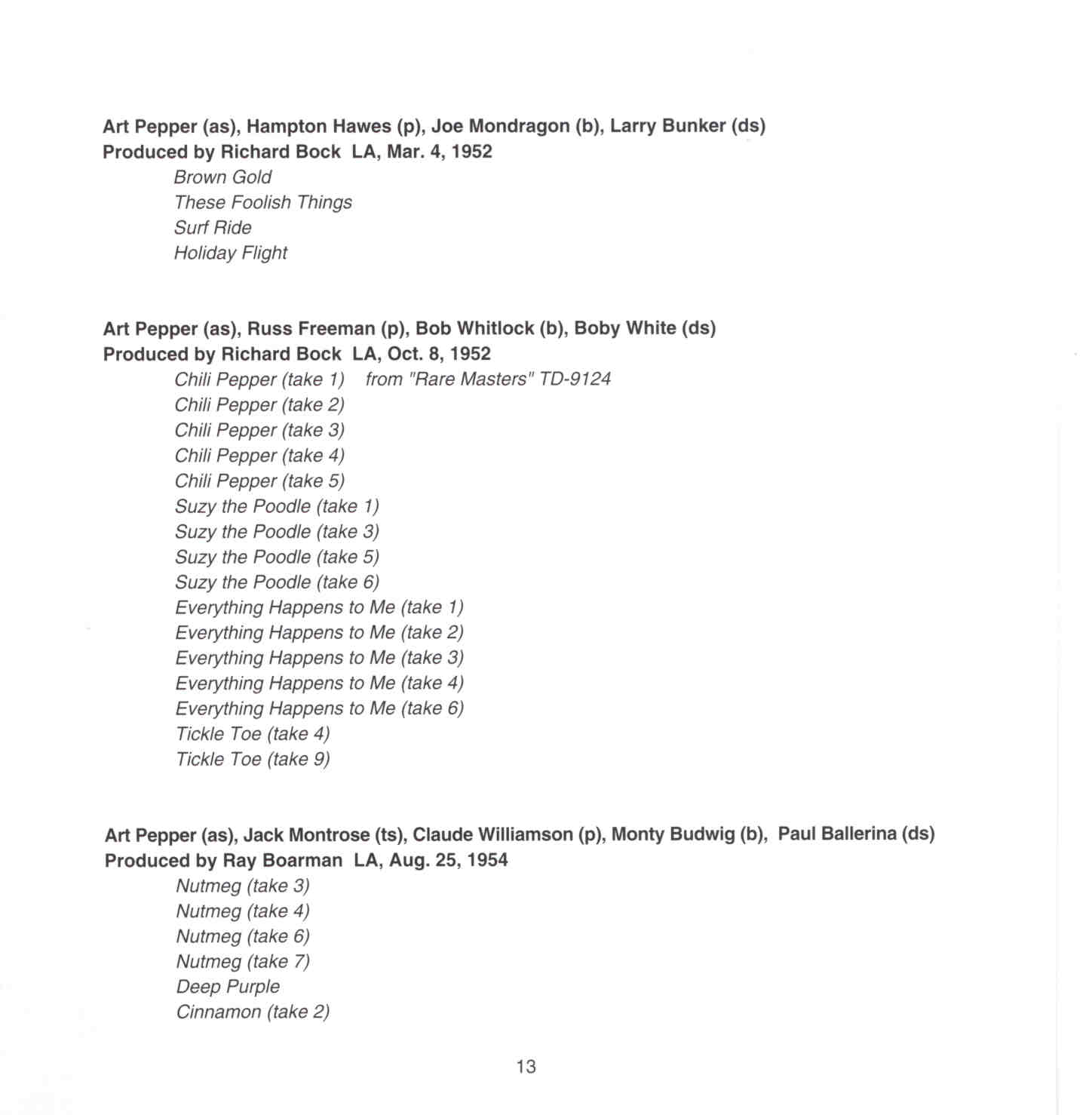 Art Pepper (as), Hampton Hawes (p), Joe Mondragon (b), Larry Bunker (ds)
Produced by Richard Bock LA, Mar. 4, 1952

Brown Gold
These Foolish Things
Surf Ride
Holiday Flight

Art Pepper (as), Russ Freeman (p), Bob Whitlock (b), Boby White (ds)
Produced by Richard Bock LA, Oct. 8, 1952

Chili Pepper (take 1) from "Rare Masters" TD-9124
Chili Pepper (take 2)
Chili Pepper (take 3)
Chili Pepper (take 4)
Chili Pepper (take 5)
Suzy the Poodle (take 1)
Suzy the Poodle (take 3)
Suzy the Poodle (take 5)
Suzy the Poodle (take 6)
Everything Happens to Me (take 1)
Everything Happens to Me (take 2)
Everything Happens to Me (take 3)
Everything Happens to Me (take 4)
Everything Happens to Me (take 6)
Tickle Toe (take 4)
Tickle Toe (take 9)

Art Pepper (as), Jack Montrose (ts), Claude Williamson (p), Monty Budwig (b), Paul Ballerina (ds)
Produced by Ray Boarman LA, Aug. 25, 1954

Nutmeg (take 3)
Nutmeg (take 4)
Nutmeg (take 6)
Nutmeg (take 7)
Deep Purple
Cinnamon (take 2)

13